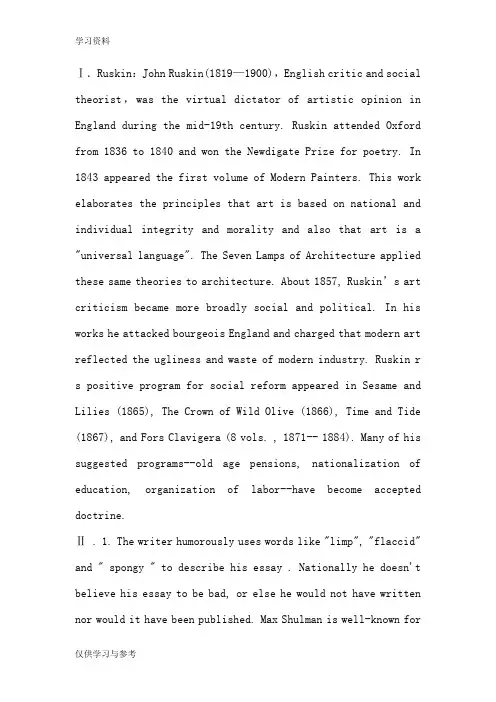 学习资料

Ⅰ. Ruskin: John Ruskin(1819—1900), English critic and social theorist, was the virtual dictator of artistic opinion in England during the mid-19th century. Ruskin attended Oxford from 1836 to 1840 and won the Newdigate Prize for poetry. In 1843 appeared the first volume of Modern Painters. This work elaborates the principles that art is based on national and individual integrity and morality and also that art is a "universal language". The Seven Lamps of Architecture applied these same theories to architecture. About 1857, Ruskin' s art criticism became more broadly social and political. In his works he attacked bourgeois England and charged that modern art reflected the ugliness and waste of modern industry. Ruskin r s positive program for social reform appeared in Sesame and Lilies (1865), The Crown of Wild Olive (1866), Time and Tide (1867), and Fors Clavigera (8 vols. , 1871-- 1884). Many of his suggested programs--old age pensions, nationalization of education, organization of labor--have become accepted doctrine.

Ⅱ . 1. The writer humorously uses words like "limp", "flaccid" and " spongy " to describe his essay . Nationally he doesn't believe his essay to be bad, or else he would not have written nor would it have been published. Max Shulman is well-known for

仅供学习与参考